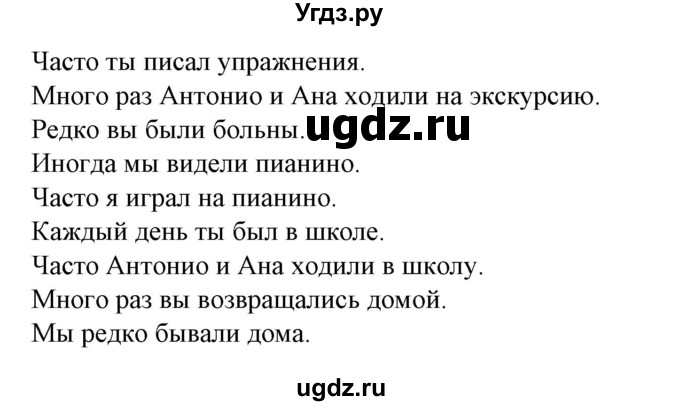 Угдз.ру

Часто ты писал упражнения.
Много раз Антонио и Ана ходили на экскурсию.
Редко вы были больны. ugdz.ru
Иногда мы видели пианино.
Часто я играл на пианино.
Каждый день ты был в школе.
Часто Антонио и Ана ходили в школу.
Много раз вы возвращались домой.
Мы редко бывали дома.

ugdz.ru